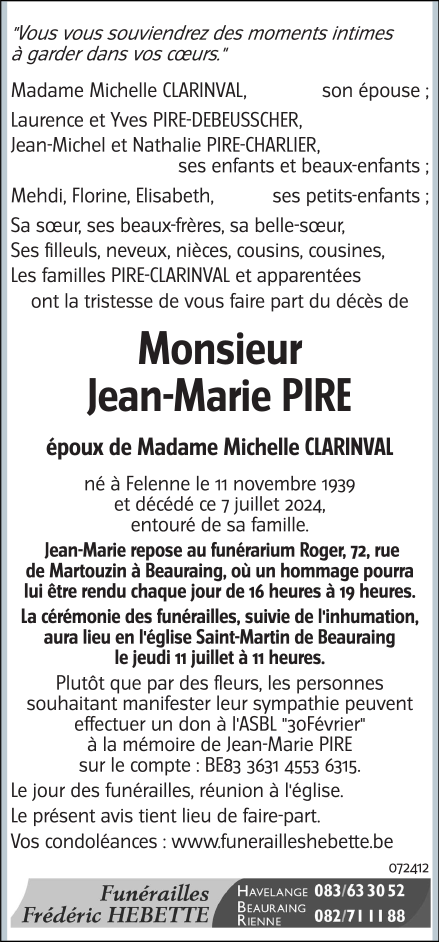 "Vous vous souviendrez des moments intimes à garder dans vos cœurs."

Madame Michelle CLARINVAL, son épouse ;

Laurence et Yves PIRE-DEBEUSSCHER,
Jean-Michel et Nathalie PIRE-CHARLIER,
ses enfants et beaux-enfants ;

Mehdi, Florine, Elisabeth, ses petits-enfants ;

Sa sœur, ses beaux-frères, sa belle-sœur,
Ses filleuls, neveux, nièces, cousins, cousines,
Les familles PIRE-CLARINVAL et apparentées
ont la tristesse de vous faire part du décès de

Monsieur
Jean-Marie PIRE

époux de Madame Michelle CLARINVAL

né à Felenne le 11 novembre 1939
et décédé ce 7 juillet 2024,
entouré de sa famille.

Jean-Marie repose au funérarium Roger, 72, rue de Martouzin à Beauraing, où un hommage pourra lui être rendu chaque jour de 16 heures à 19 heures.

La cérémonie des funérailles, suivie de l'inhumation, aura lieu en l'église Saint-Martin de Beauraing le jeudi 11 juillet à 11 heures.

Plutôt que par des fleurs, les personnes souhaitant manifester leur sympathie peuvent effectuer un don à l'ASBL "30Février" à la mémoire de Jean-Marie PIRE sur le compte : BE83 3631 4553 6315.

Le jour des funérailles, réunion à l'église.

Le présent avis tient lieu de faire-part.

Vos condoléances : www.funerailleshebette.be

072412

Funérailles
Frédéric HEBETTE

HAVELANGE 083/63 30 52
BEAURAING
RIENNE 082/71 11 88